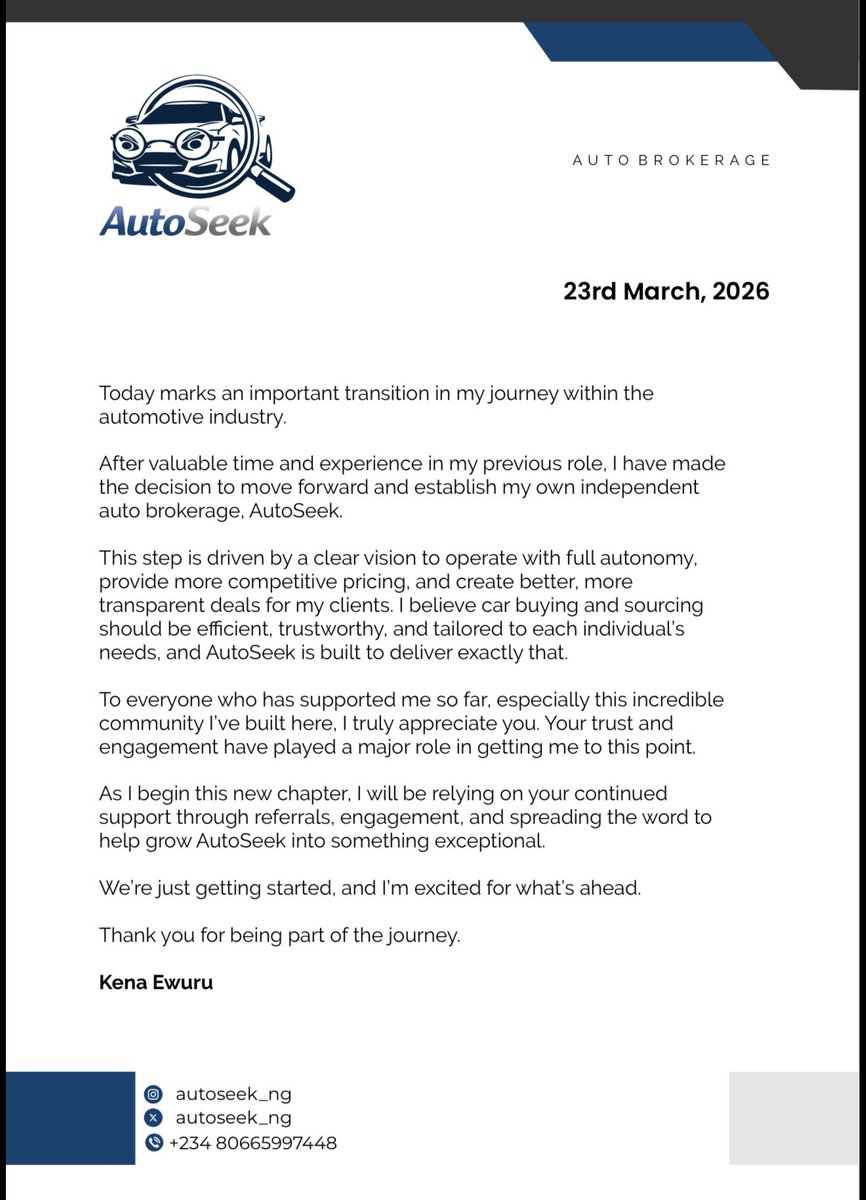 AutoSeek

AUTO BROKERAGE

23rd March, 2026

Today marks an important transition in my journey within the automotive industry.

After valuable time and experience in my previous role, I have made the decision to move forward and establish my own independent auto brokerage, AutoSeek.

This step is driven by a clear vision to operate with full autonomy, provide more competitive pricing, and create better, more transparent deals for my clients. I believe car buying and sourcing should be efficient, trustworthy, and tailored to each individual's needs, and AutoSeek is built to deliver exactly that.

To everyone who has supported me so far, especially this incredible community I've built here, I truly appreciate you. Your trust and engagement have played a major role in getting me to this point.

As I begin this new chapter, I will be relying on your continued support through referrals, engagement, and spreading the word to help grow AutoSeek into something exceptional.

We're just getting started, and I'm excited for what's ahead.

Thank you for being part of the journey.

Kena Ewuru

autoseek_ng
autoseek_ng
+234 80665997448